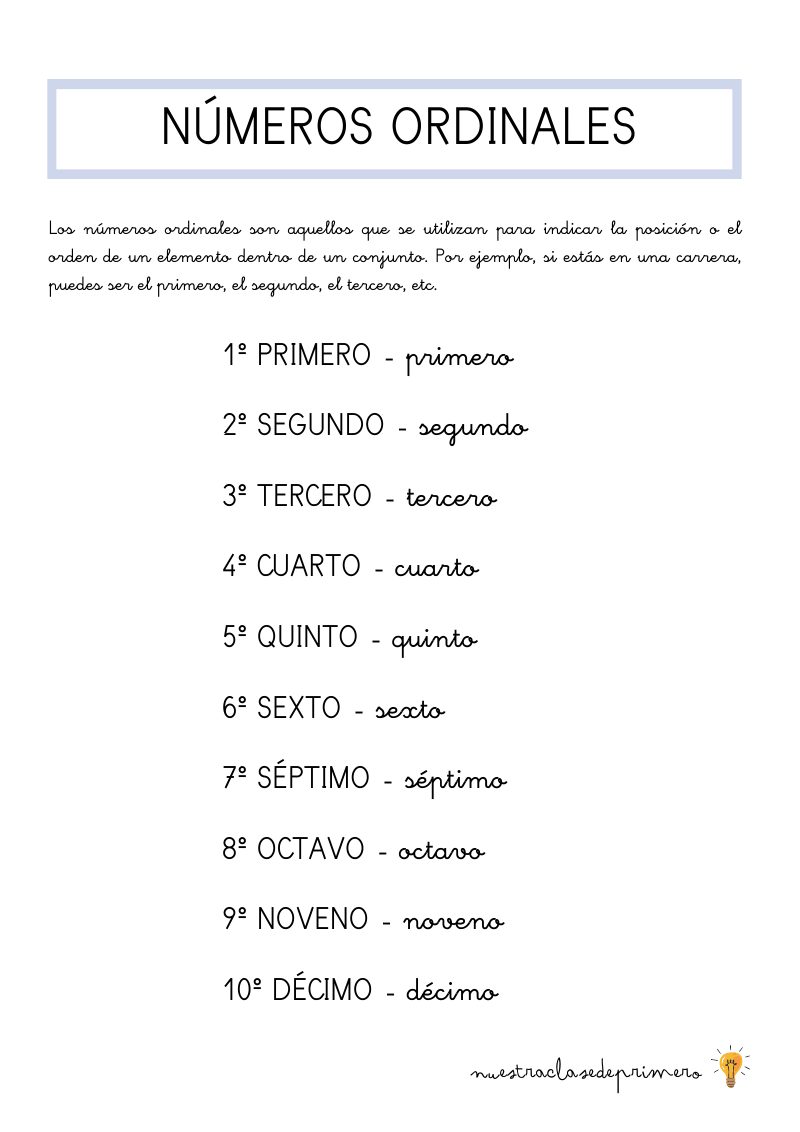 NÚMEROS ORDINALES

Los números ordinales son aquellos que se utilizan para indicar la posición o el orden de un elemento dentro de un conjunto. Por ejemplo, si estás en una carrera, puedes ser el primero, el segundo, el tercero, etc.

1º PRIMERO - primero

2º SEGUNDO - segundo

3º TERCERO - tercero

4º CUARTO - cuarto

5º QUINTO - quinto

6º SEXTO - sexto

7º SÉPTIMO - séptimo

8º OCTAVO - octavo

9º NOVENO - noveno

10º DÉCIMO - décimo

nuestraclasedeprimero